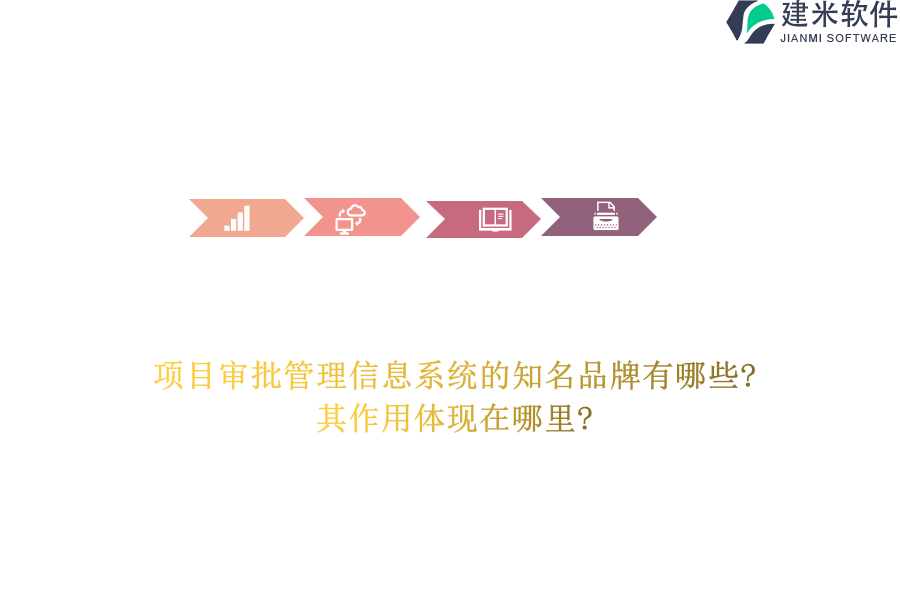 建米软件
JIANMI SOFTWARE

项目审批管理信息系统的知名品牌有哪些?
其作用体现在哪里?